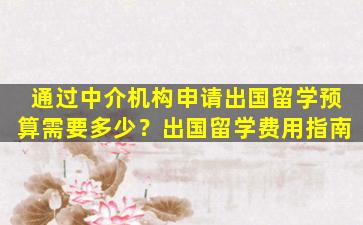 通过中介机构申请出国留学预算需要多少？出国留学费用指南